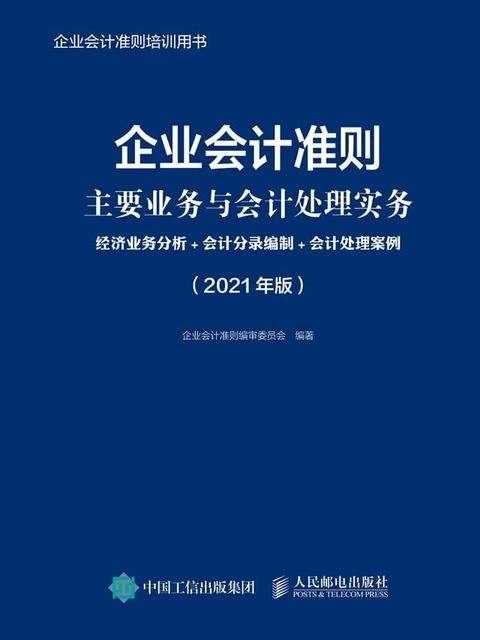 企业会计准则培训用书

企业会计准则

主要业务与会计处理实务

经济业务分析 + 会计分录编制 + 会计处理案例

（2021 年版）

企业会计准则编审委员会 编著

中国工信出版集团

人民邮电出版社
POSTS & TELECOM PRESS